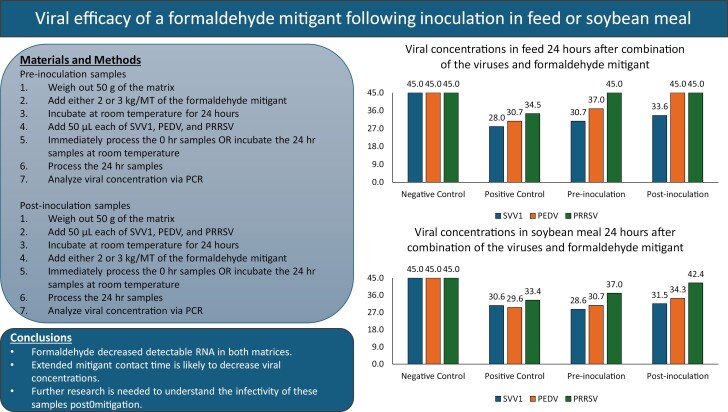 Viral efficacy of a formaldehyde mitigant following inoculation in feed or soybean meal

Materials and Methods

Pre-inoculation samples

1. Weigh out 50 g of the matrix
2. Add either 2 or 3 kg/MT of the formaldehyde mitigant
3. Incubate at room temperature for 24 hours
4. Add 50 µL each of SVV1, PEDV, and PRRSV
5. Immediately process the 0 hr samples OR incubate the 24 hr samples at room temperature
6. Process the 24 hr samples
7. Analyze viral concentration via PCR

Post-inoculation samples

1. Weigh out 50 g of the matrix
2. Add 50 µL each of SVV1, PEDV, and PRRSV
3. Incubate at room temperature for 24 hours
4. Add either 2 or 3 kg/MT of the formaldehyde mitigant
5. Immediately process the 0 hr samples OR incubate the 24 hr samples at room temperature
6. Process the 24 hr samples
7. Analyze viral concentration via PCR

Conclusions

• Formaldehyde decreased detectable RNA in both matrices.
• Extended mitigant contact time is likely to decrease viral concentrations.
• Further research is needed to understand the infectivity of these samples post0mitigation.

Viral concentrations in feed 24 hours after combination of the viruses and formaldehyde mitigant

45.0
36.0
27.0
18.0
9.0
0.0

45.0 45.0 45.0
28.0 30.7 34.5
30.7 37.0 45.0
33.6 45.0 45.0

Negative Control
Positive Control
Pre-inoculation
Post-inoculation

SVV1 PEDV PRRSV

Viral concentrations in soybean meal 24 hours after combination of the viruses and formaldehyde mitigant

45.0
36.0
27.0
18.0
9.0
0.0

45.0 45.0 45.0
30.6 29.6 33.4
28.6 30.7 37.0
31.5 34.3 42.4

Negative Control
Positive Control
Pre-inoculation
Post-inoculation

SVV1 PEDV PRRSV